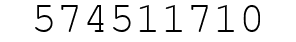 574511710